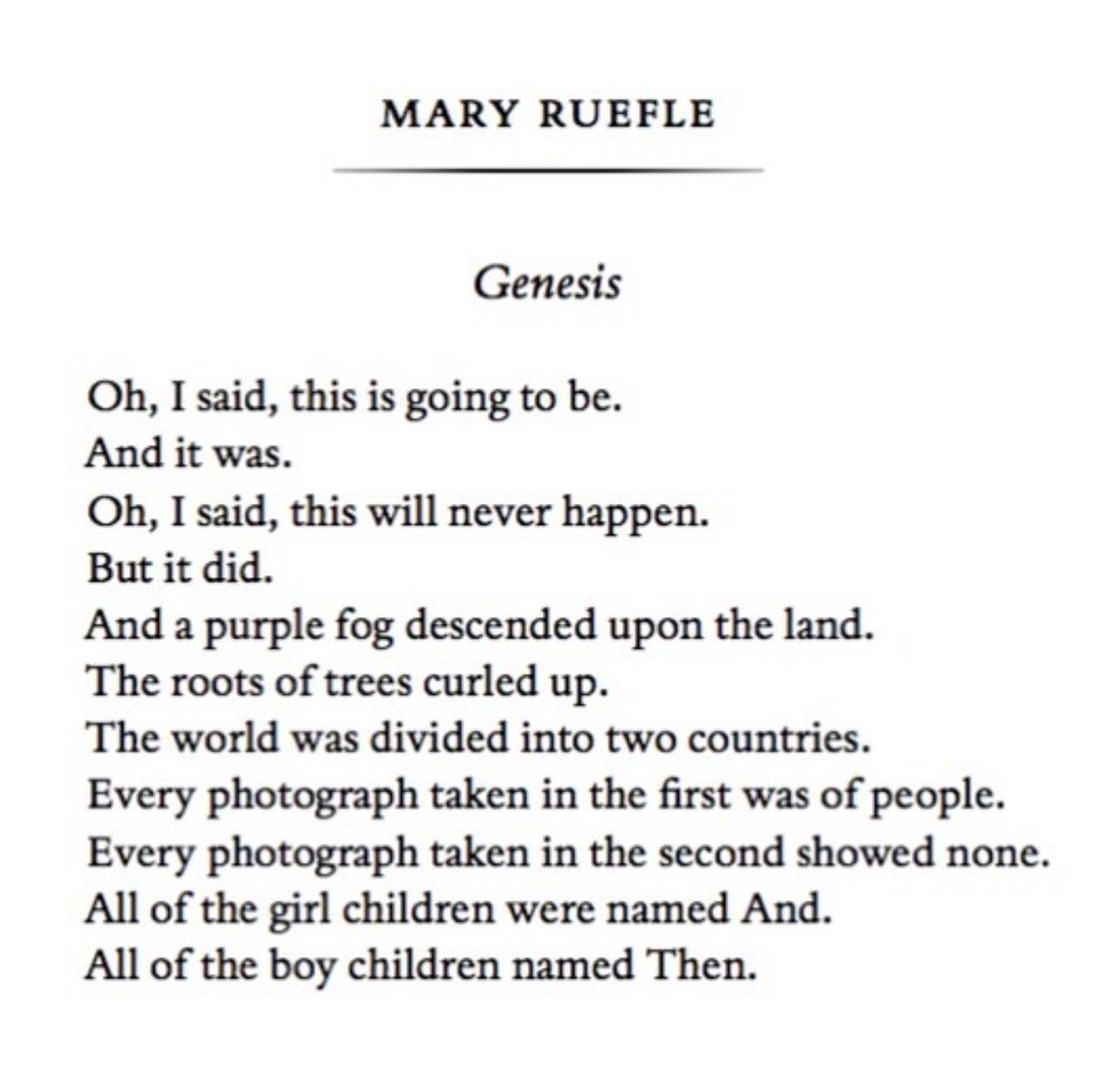 MARY RUEFLE

Genesis

Oh, I said, this is going to be.
And it was.
Oh, I said, this will never happen.
But it did.
And a purple fog descended upon the land.
The roots of trees curled up.
The world was divided into two countries.
Every photograph taken in the first was of people.
Every photograph taken in the second showed none.
All of the girl children were named And.
All of the boy children named Then.